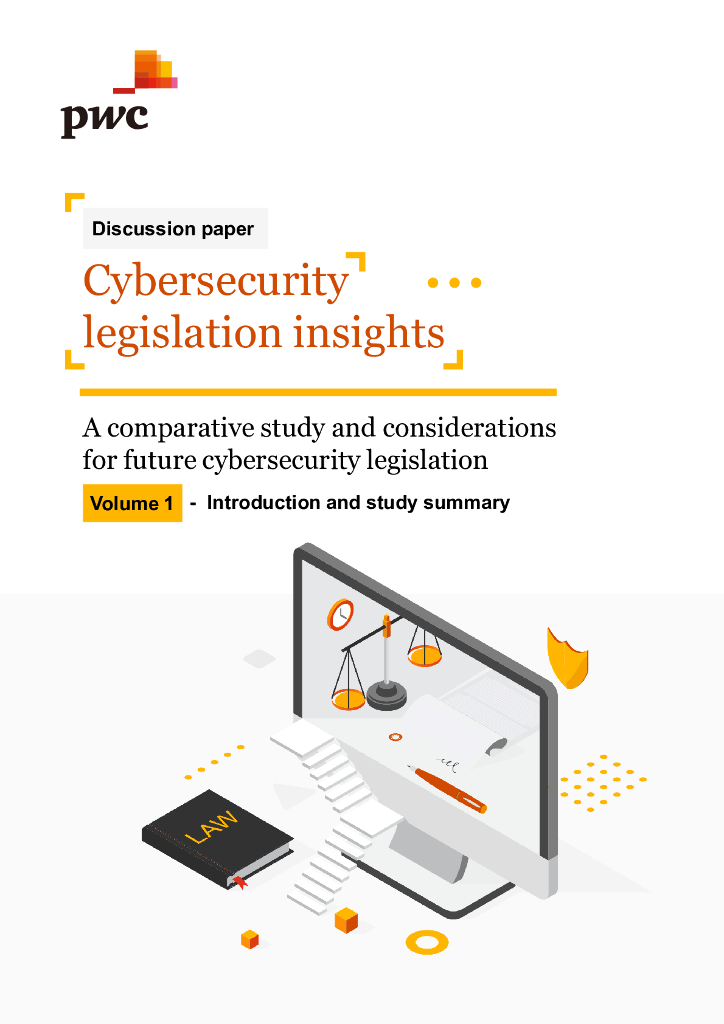 pwc

Discussion paper

Cybersecurity legislation insights

A comparative study and considerations for future cybersecurity legislation

Volume 1 - Introduction and study summary

LAW